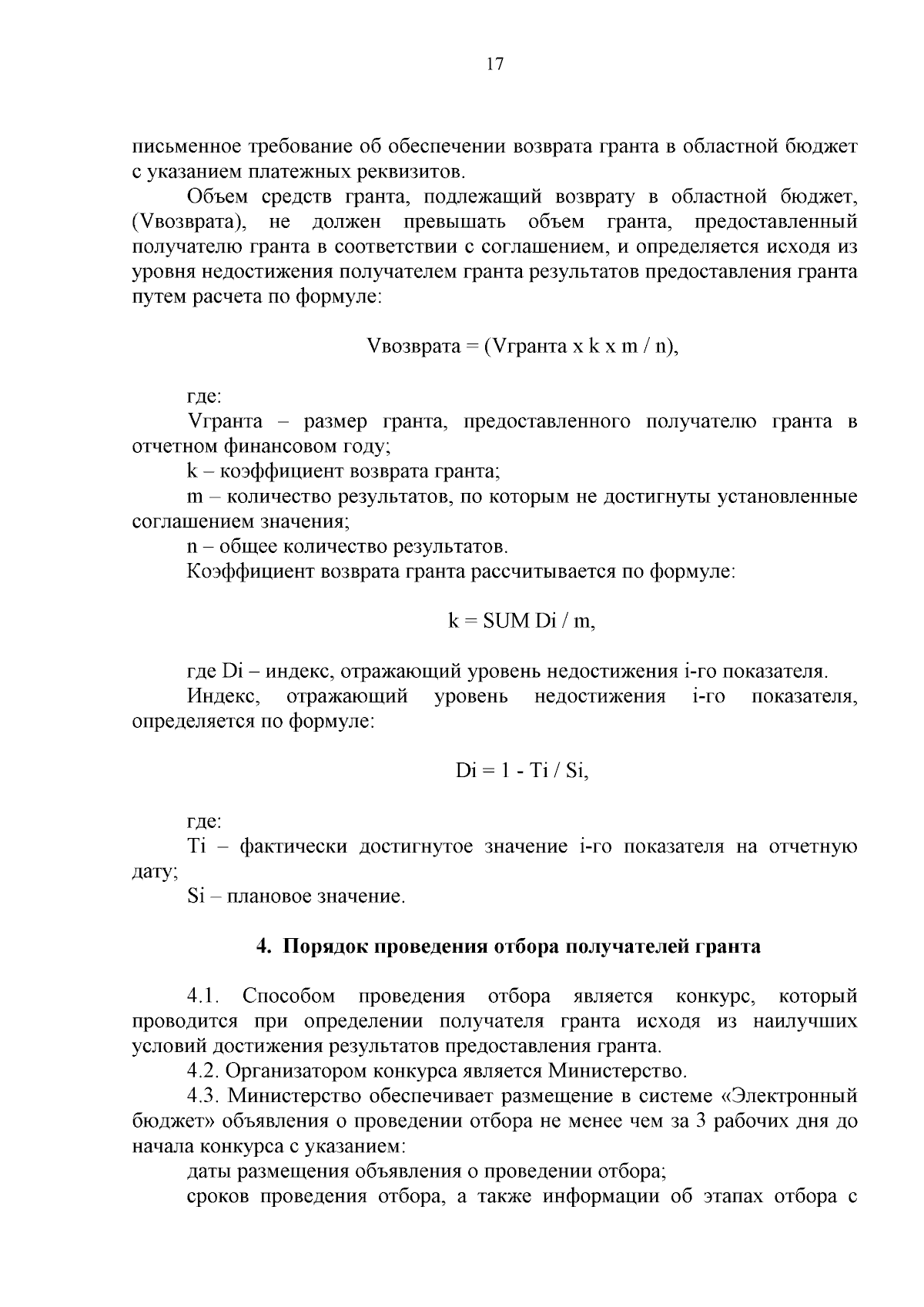 17

письменное требование об обеспечении возврата гранта в областной бюджет с указанием платежных реквизитов.

Объем средств гранта, подлежащий возврату в областной бюджет, (Vвозврата), не должен превышать объем гранта, предоставленный получателю гранта в соответствии с соглашением, и определяется исходя из уровня недостижения получателем гранта результатов предоставления гранта путем расчета по формуле:

Vвозврата = (Vгранта x k x m / n),

где:

Vгранта – размер гранта, предоставленного получателю гранта в отчетном финансовом году;

k – коэффициент возврата гранта;

m – количество результатов, по которым не достигнуты установленные соглашением значения;

n – общее количество результатов.

Коэффициент возврата гранта рассчитывается по формуле:

k = SUM Di / m,

где Di – индекс, отражающий уровень недостижения i-го показателя.

Индекс, отражающий уровень недостижения i-го показателя, определяется по формуле:

Di = 1 - Ti / Si,

где:

Ti – фактически достигнутое значение i-го показателя на отчетную дату;

Si – плановое значение.

4. Порядок проведения отбора получателей гранта

4.1. Способом проведения отбора является конкурс, который проводится при определении получателя гранта исходя из наилучших условий достижения результатов предоставления гранта.

4.2. Организатором конкурса является Министерство.

4.3. Министерство обеспечивает размещение в системе «Электронный бюджет» объявления о проведении отбора не менее чем за 3 рабочих дня до начала конкурса с указанием:

даты размещения объявления о проведении отбора;

сроков проведения отбора, а также информации об этапах отбора с